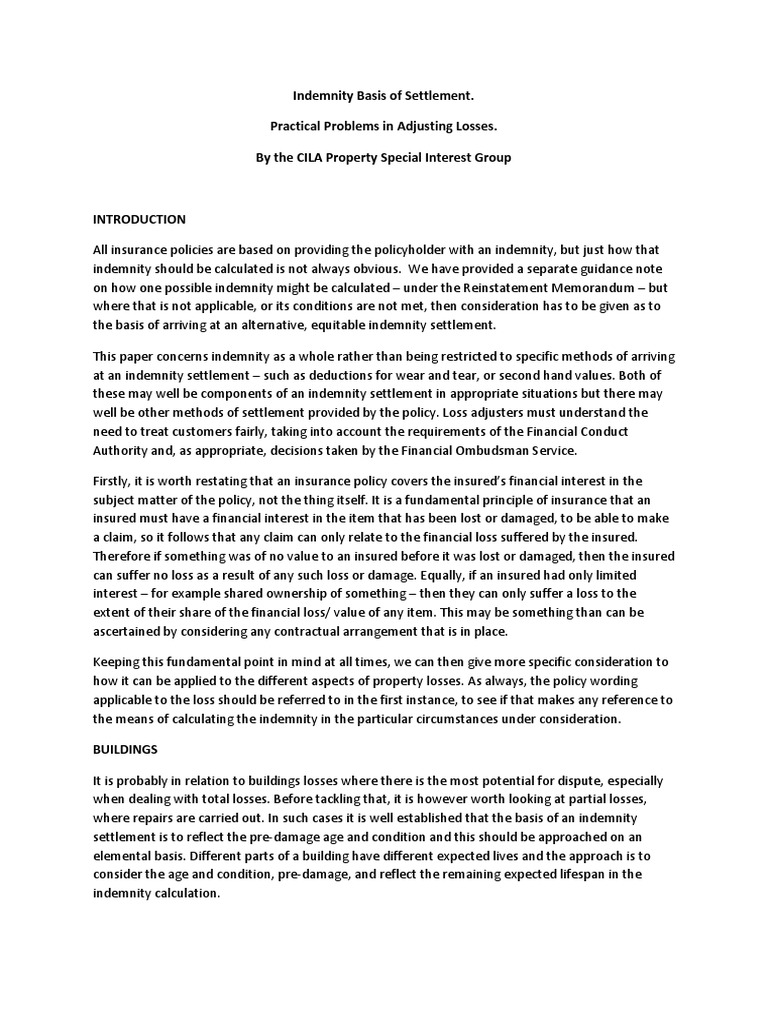 Indemnity Basis of Settlement.

Practical Problems in Adjusting Losses.

By the CILA Property Special Interest Group

INTRODUCTION

All insurance policies are based on providing the policyholder with an indemnity, but just how that indemnity should be calculated is not always obvious. We have provided a separate guidance note on how one possible indemnity might be calculated – under the Reinstatement Memorandum – but where that is not applicable, or its conditions are not met, then consideration has to be given as to the basis of arriving at an alternative, equitable indemnity settlement.

This paper concerns indemnity as a whole rather than being restricted to specific methods of arriving at an indemnity settlement – such as deductions for wear and tear, or second hand values. Both of these may well be components of an indemnity settlement in appropriate situations but there may well be other methods of settlement provided by the policy. Loss adjusters must understand the need to treat customers fairly, taking into account the requirements of the Financial Conduct Authority and, as appropriate, decisions taken by the Financial Ombudsman Service.

Firstly, it is worth restating that an insurance policy covers the insured's financial interest in the subject matter of the policy, not the thing itself. It is a fundamental principle of insurance that an insured must have a financial interest in the item that has been lost or damaged, to be able to make a claim, so it follows that any claim can only relate to the financial loss suffered by the insured. Therefore if something was of no value to an insured before it was lost or damaged, then the insured can suffer no loss as a result of any such loss or damage. Equally, if an insured had only limited interest – for example shared ownership of something – then they can only suffer a loss to the extent of their share of the financial loss/ value of any item. This may be something than can be ascertained by considering any contractual arrangement that is in place.

Keeping this fundamental point in mind at all times, we can then give more specific consideration to how it can be applied to the different aspects of property losses. As always, the policy wording applicable to the loss should be referred to in the first instance, to see if that makes any reference to the means of calculating the indemnity in the particular circumstances under consideration.

BUILDINGS

It is probably in relation to buildings losses where there is the most potential for dispute, especially when dealing with total losses. Before tackling that, it is however worth looking at partial losses, where repairs are carried out. In such cases it is well established that the basis of an indemnity settlement is to reflect the pre-damage age and condition and this should be approached on an elemental basis. Different parts of a building have different expected lives and the approach is to consider the age and condition, pre-damage, and reflect the remaining expected lifespan in the indemnity calculation.